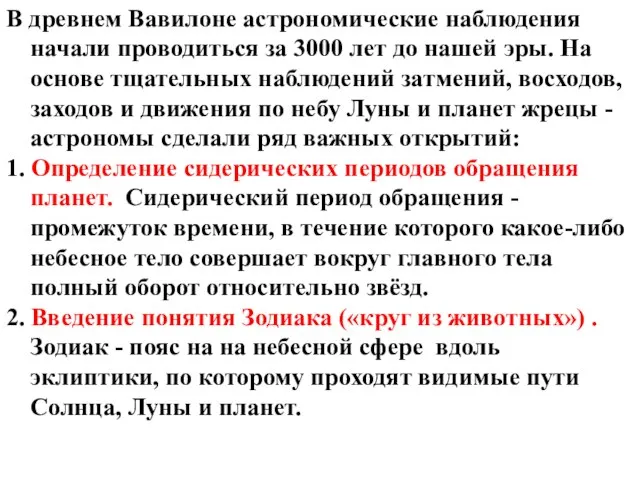 В древнем Вавилоне астрономические наблюдения начали проводиться за 3000 лет до нашей эры. На основе тщательных наблюдений затмений, восходов, заходов и движения по небу Луны и планет жрецы - астрономы сделали ряд важных открытий:

1. Определение сидерических периодов обращения планет. Сидерический период обращения - промежуток времени, в течение которого какое-либо небесное тело совершает вокруг главного тела полный оборот относительно звёзд.

2. Введение понятия Зодиака («круг из животных») . Зодиак - пояс на на небесной сфере вдоль эклиптики, по которому проходят видимые пути Солнца, Луны и планет.